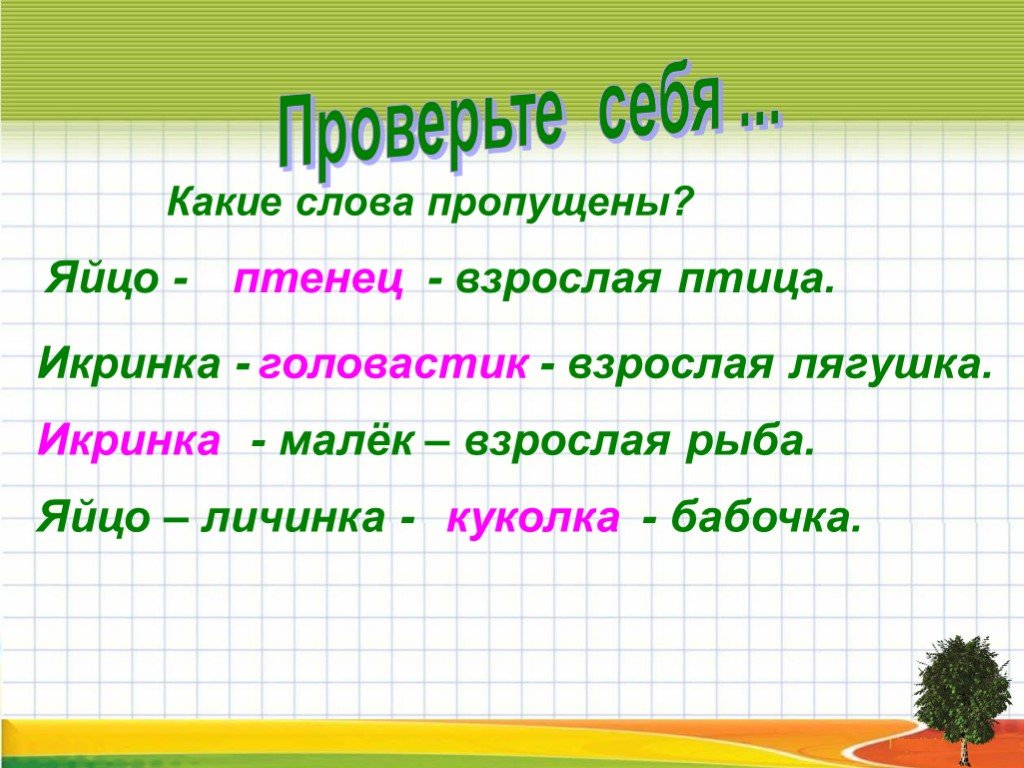 Проверьте себя ...

Какие слова пропущены?

Яйцо - птенец - взрослая птица.

Икринка - головастик - взрослая лягушка.

Икринка - малёк – взрослая рыба.

Яйцо – личинка - куколка - бабочка.